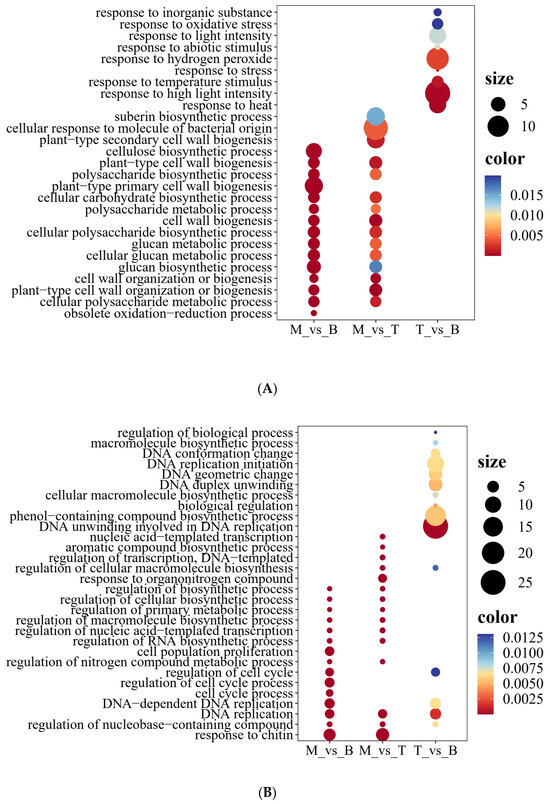 response to inorganic substance
response to oxidative stress
response to light intensity
response to abiotic stimulus
response to hydrogen peroxide
response to stress
response to temperature stimulus
response to high light intensity
response to heat
suberin biosynthetic process
cellular response to molecule of bacterial origin
plant−type secondary cell wall biogenesis
cellulose biosynthetic process
plant−type cell wall biogenesis
polysaccharide biosynthetic process
plant−type primary cell wall biogenesis
cellular carbohydrate biosynthetic process
polysaccharide metabolic process
cell wall biogenesis
cellular polysaccharide biosynthetic process
glucan metabolic process
cellular glucan metabolic process
glucan biosynthetic process
cell wall organization or biogenesis
plant−type cell wall organization or biogenesis
cellular polysaccharide metabolic process
obsolete oxidation−reduction process

M_vs_B M_vs_T T_vs_B

size
5
10

color
0.015
0.010
0.005

(A)

regulation of biological process
macromolecule biosynthetic process
DNA conformation change
DNA replication initiation
DNA geometric change
DNA duplex unwinding
cellular macromolecule biosynthetic process
biological regulation
phenol−containing compound biosynthetic process
DNA unwinding involved in DNA replication
nucleic acid−templated transcription
aromatic compound biosynthetic process
regulation of transcription, DNA−templated
regulation of cellular macromolecule biosynthesis
response to organonitrogen compound
regulation of biosynthetic process
regulation of cellular biosynthetic process
regulation of primary metabolic process
regulation of macromolecule biosynthetic process
regulation of nucleic acid−templated transcription
regulation of RNA biosynthetic process
cell population proliferation
regulation of nitrogen compound metabolic process
regulation of cell cycle
regulation of cell cycle process
cell cycle process
DNA−dependent DNA replication
DNA replication
regulation of nucleobase−containing compound
response to chitin

M_vs_B M_vs_T T_vs_B

size
5
10
15
20
25

color
0.0125
0.0100
0.0075
0.0050
0.0025

(B)